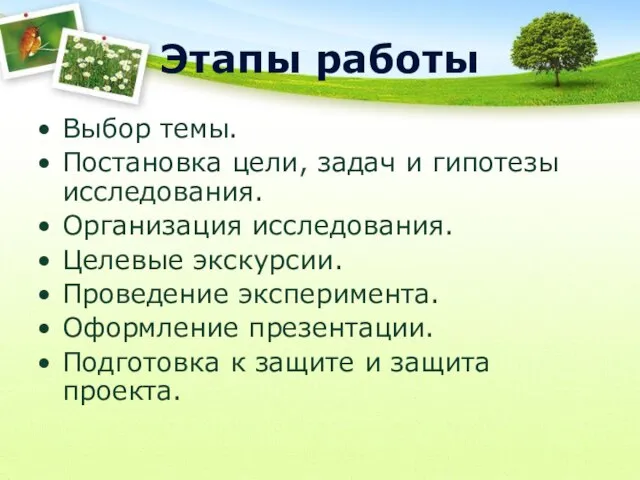 Этапы работы

• Выбор темы.
• Постановка цели, задач и гипотезы исследования.
• Организация исследования.
• Целевые экскурсии.
• Проведение эксперимента.
• Оформление презентации.
• Подготовка к защите и защита проекта.